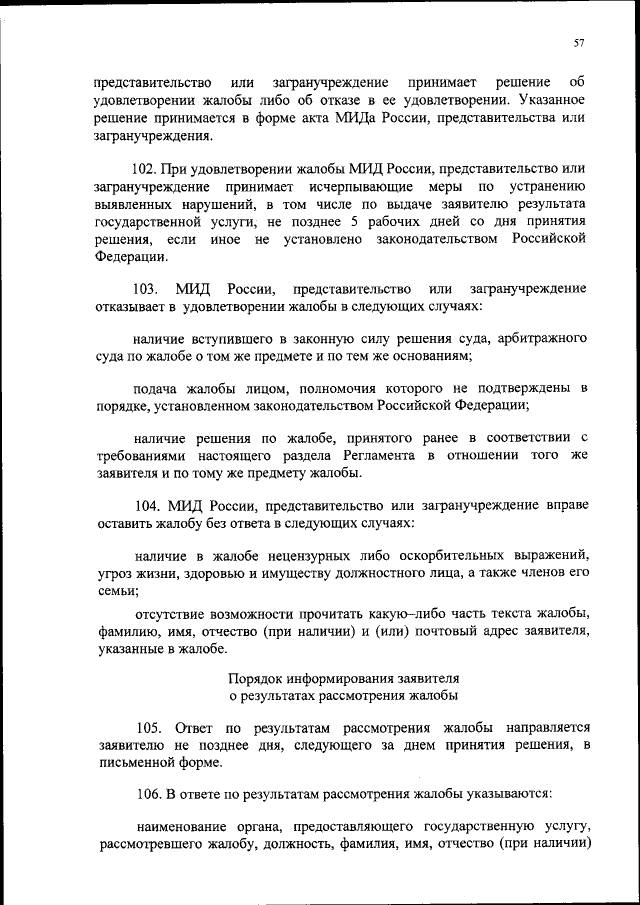 57

представительство или загранучреждение принимает решение об удовлетворении жалобы либо об отказе в ее удовлетворении. Указанное решение принимается в форме акта МИДа России, представительства или загранучреждения.

102. При удовлетворении жалобы МИД России, представительство или загранучреждение принимает исчерпывающие меры по устранению выявленных нарушений, в том числе по выдаче заявителю результата государственной услуги, не позднее 5 рабочих дней со дня принятия решения, если иное не установлено законодательством Российской Федерации.

103. МИД России, представительство или загранучреждение отказывает в удовлетворении жалобы в следующих случаях:

наличие вступившего в законную силу решения суда, арбитражного суда по жалобе о том же предмете и по тем же основаниям;

подача жалобы лицом, полномочия которого не подтверждены в порядке, установленном законодательством Российской Федерации;

наличие решения по жалобе, принятого ранее в соответствии с требованиями настоящего раздела Регламента в отношении того же заявителя и по тому же предмету жалобы.

104. МИД России, представительство или загранучреждение вправе оставить жалобу без ответа в следующих случаях:

наличие в жалобе нецензурных либо оскорбительных выражений, угроз жизни, здоровью и имуществу должностного лица, а также членов его семьи;

отсутствие возможности прочитать какую–либо часть текста жалобы, фамилию, имя, отчество (при наличии) и (или) почтовый адрес заявителя, указанные в жалобе.

Порядок информирования заявителя
о результатах рассмотрения жалобы

105. Ответ по результатам рассмотрения жалобы направляется заявителю не позднее дня, следующего за днем принятия решения, в письменной форме.

106. В ответе по результатам рассмотрения жалобы указываются:

наименование органа, предоставляющего государственную услугу, рассмотревшего жалобу, должность, фамилия, имя, отчество (при наличии)